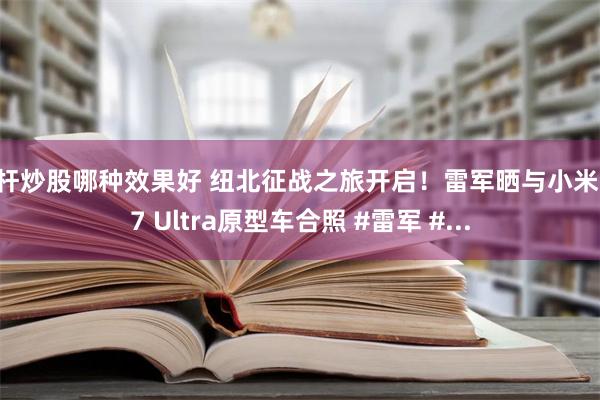 杆炒股哪种效果好 纽北征战之旅开启！雷军晒与小米 7 Ultra原型车合照 #雷军 #...